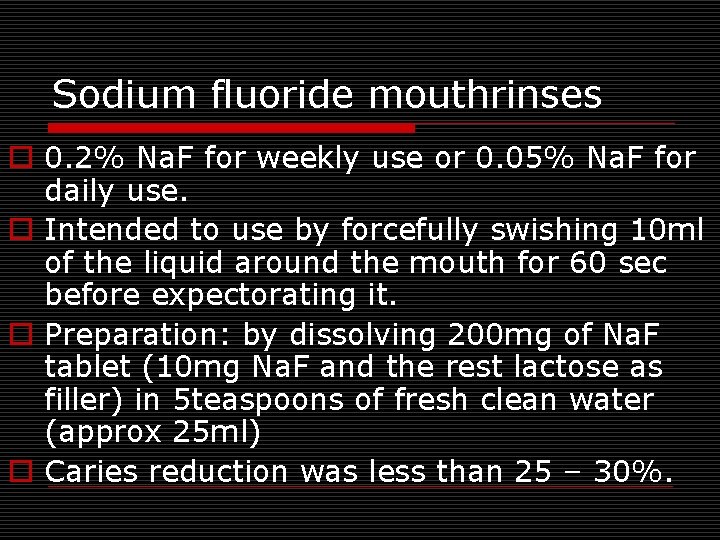 Sodium fluoride mouthrinses

0.2% NaF for weekly use or 0.05% NaF for daily use.

Intended to use by forcefully swishing 10ml of the liquid around the mouth for 60 sec before expectorating it.

Preparation: by dissolving 200mg of NaF tablet (10mg NaF and the rest lactose as filler) in 5teaspoons of fresh clean water (approx 25ml)

Caries reduction was less than 25 – 30%.